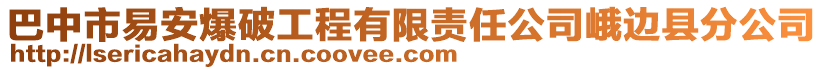 巴中市易安爆破工程有限责任公司峨边县分公司
http://lsericahaydn.cn.coovee.com